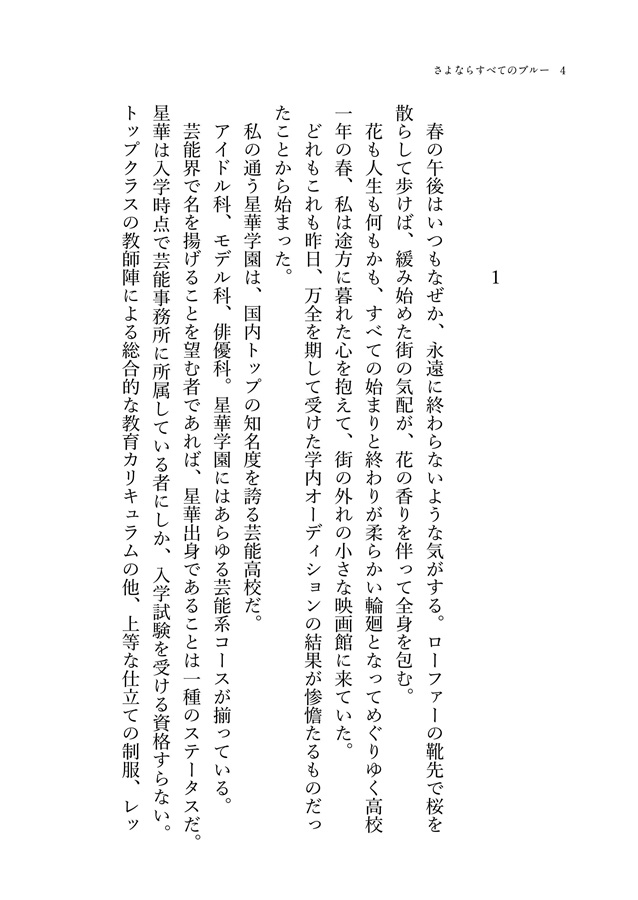 さよならすべてのブルー　4

1

春の午後はいつもなぜか、永遠に終わらないような気がする。ローファーの靴先で桜を散らして歩けば、緩み始めた街の気配が、花の香りを伴って全身を包む。

花も人生も何もかも、すべての始まりと終わりが柔らかい輪廻となってめぐりゆく高校一年の春、私は途方に暮れた心を抱えて、街の外れの小さな映画館に来ていた。

どれもこれも昨日、万全を期して受けた学内オーディションの結果が惨憺たるものだったことから始まった。

私の通う星華学園は、国内トップの知名度を誇る芸能高校だ。

アイドル科、モデル科、俳優科。星華学園にはあらゆる芸能系コースが揃っている。

芸能界で名を揚げることを望む者であれば、星華出身であることは一種のステータスだ。

星華は入学時点で芸能事務所に所属している者にしか、入学試験を受ける資格すらない。

トップクラスの教師陣による総合的な教育カリキュラムの他、上等な仕立ての制服、レッ